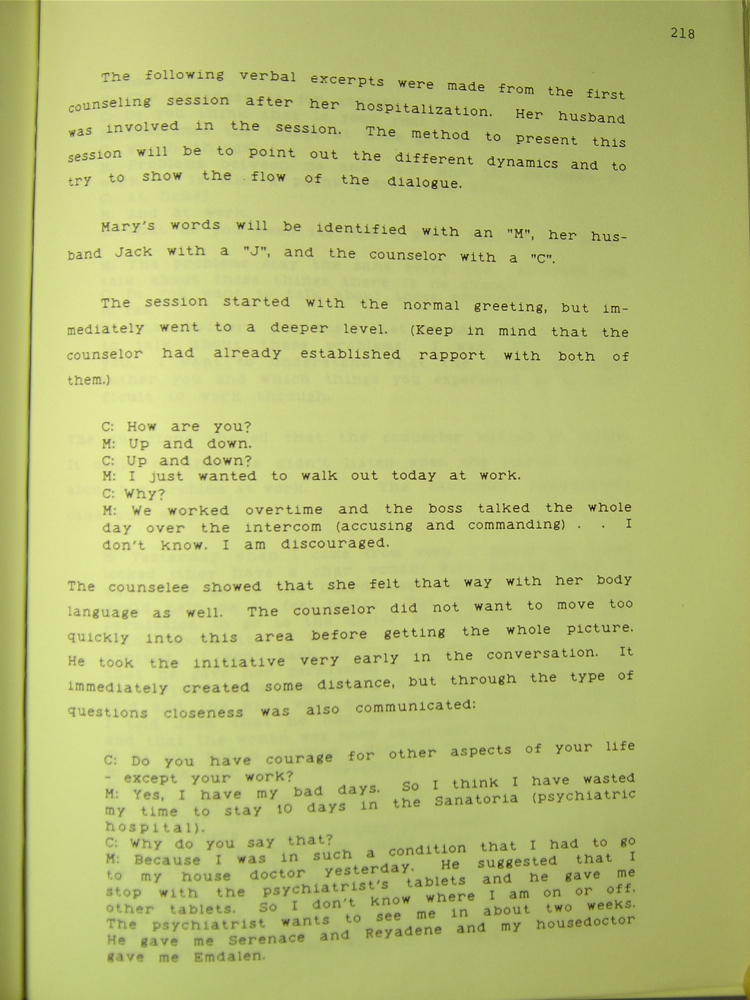 218

The following verbal excerpts were made from the first counseling session after her hospitalization. Her husband was involved in the session. The method to present this session will be to point out the different dynamics and to try to show the flow of the dialogue.

Mary's words will be identified with an "M", her husband Jack with a "J", and the counselor with a "C".

The session started with the normal greeting, but immediately went to a deeper level. (Keep in mind that the counselor had already established rapport with both of them.)

C: How are you?
M: Up and down.
C: Up and down?
M: I just wanted to walk out today at work.
C: Why?
M: We worked overtime and the boss talked the whole day over the intercom (accusing and commanding) . . I don't know. I am discouraged.

The counselee showed that she felt that way with her body language as well. The counselor did not want to move too quickly into this area before getting the whole picture. He took the initiative very early in the conversation. It immediately created some distance, but through the type of questions closeness was also communicated:

C: Do you have courage for other aspects of your life - except your work?
M: Yes, I have my bad days. So I think I have wasted my time to stay 10 days in the Sanatoria (psychiatric hospital).
C: Why do you say that?
M: Because I was in such a condition that I had to go to my house doctor yesterday. He suggested that I stop with the psychiatrist's tablets and he gave me other tablets. So I don't know where I am on or off. The psychiatrist wants to see me in about two weeks. He gave me Serenace and Reyadene and my housedoctor gave me Emdalen.